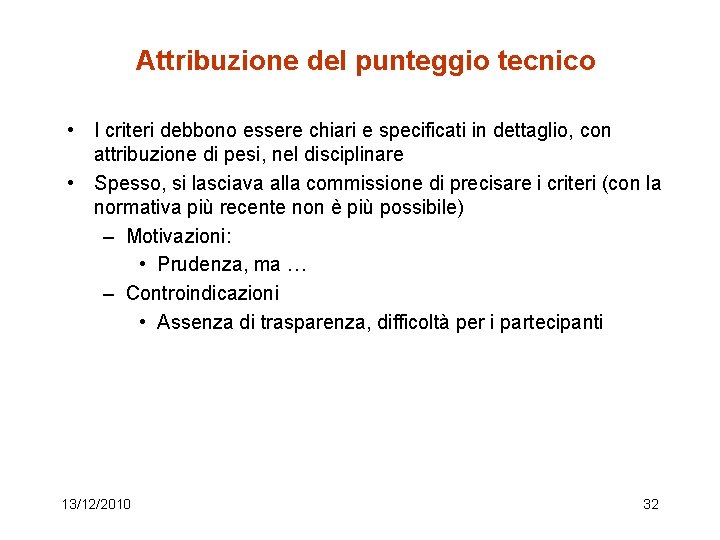 Attribuzione del punteggio tecnico

• I criteri debbono essere chiari e specificati in dettaglio, con attribuzione di pesi, nel disciplinare
• Spesso, si lasciava alla commissione di precisare i criteri (con la normativa più recente non è più possibile)
– Motivazioni:
• Prudenza, ma …
– Controindicazioni
• Assenza di trasparenza, difficoltà per i partecipanti

13/12/2010

32